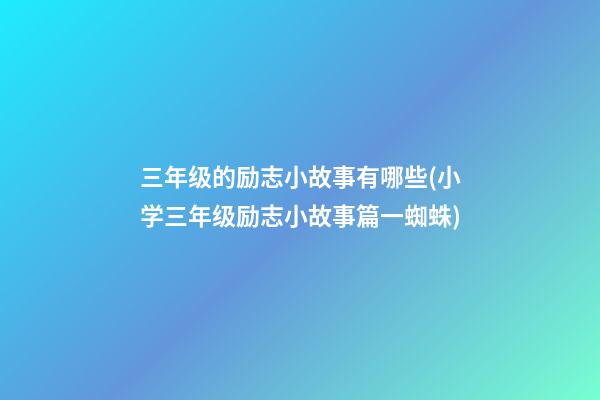 三年级的励志小故事有哪些(小学三年级励志小故事篇一蜘蛛)